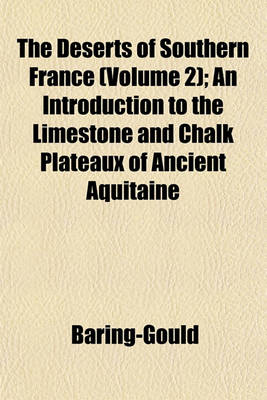 The Deserts of Southern France (Volume 2); An Introduction to the Limestone and Chalk Plateaux of Ancient Aquitaine

Baring-Gould